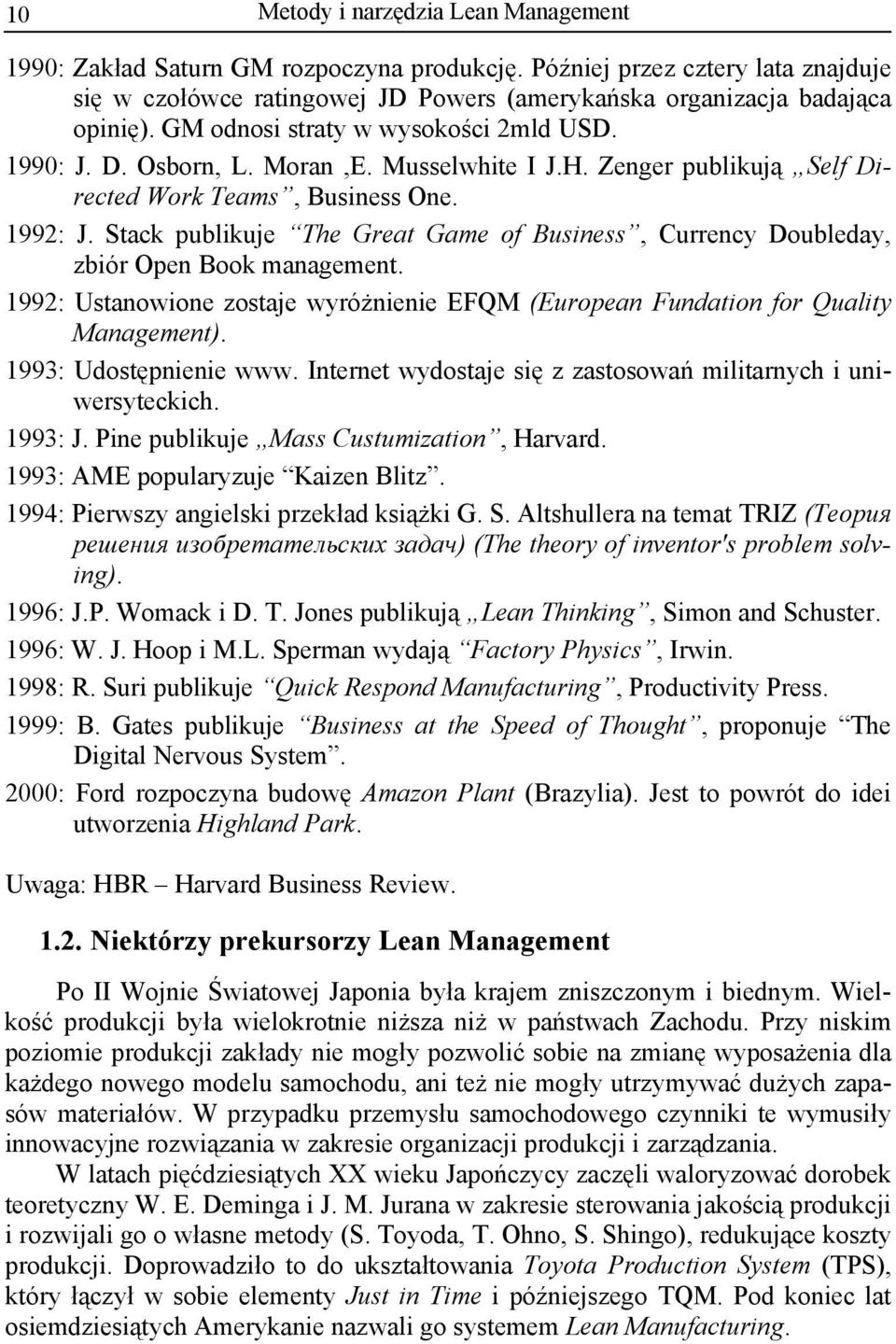 10 Metody i narzędzia Lean Management

1990: Zakład Saturn GM rozpoczyna produkcję. Później przez cztery lata znajduje się w czołówce ratingowej JD Powers (amerykańska organizacja badająca opinię). GM odnosi straty w wysokości 2mld USD.

1990: J. D. Osborn, L. Moran ,E. Musselwhite I J.H. Zenger publikują „Self Directed Work Teams”, Business One.

1992: J. Stack publikuje “The Great Game of Business”, Currency Doubleday, zbiór Open Book management.

1992: Ustanowione zostaje wyróżnienie EFQM (European Fundation for Quality Management).

1993: Udostępnienie www. Internet wydostaje się z zastosowań militarnych i uniwersyteckich.

1993: J. Pine publikuje „Mass Custumization”, Harvard.

1993: AME popularyzuje “Kaizen Blitz”.

1994: Pierwszy angielski przekład książki G. S. Altshullera na temat TRIZ (Теория решения изобретательских задач) (The theory of inventor's problem solving).

1996: J.P. Womack i D. T. Jones publikują „Lean Thinking”, Simon and Schuster.

1996: W. J. Hoop i M.L. Sperman wydają “Factory Physics”, Irwin.

1998: R. Suri publikuje “Quick Respond Manufacturing”, Productivity Press.

1999: B. Gates publikuje “Business at the Speed of Thought”, proponuje “The Digital Nervous System”.

2000: Ford rozpoczyna budowę Amazon Plant (Brazylia). Jest to powrót do idei utworzenia Highland Park.

Uwaga: HBR – Harvard Business Review.

1.2. Niektórzy prekursorzy Lean Management

Po II Wojnie Światowej Japonia była krajem zniszczonym i biednym. Wielkość produkcji była wielokrotnie niższa niż w państwach Zachodu. Przy niskim poziomie produkcji zakłady nie mogły pozwolić sobie na zmianę wyposażenia dla każdego nowego modelu samochodu, ani też nie mogły utrzymywać dużych zapasów materiałów. W przypadku przemysłu samochodowego czynniki te wymusiły innowacyjne rozwiązania w zakresie organizacji produkcji i zarządzania.

W latach pięćdziesiątych XX wieku Japończycy zaczęli waloryzować dorobek teoretyczny W. E. Deminga i J. M. Jurana w zakresie sterowania jakością produkcji i rozwijali go o własne metody (S. Toyoda, T. Ohno, S. Shingo), redukujące koszty produkcji. Doprowadziło to do ukształtowania Toyota Production System (TPS), który łączył w sobie elementy Just in Time i późniejszego TQM. Pod koniec lat osiemdziesiątych Amerykanie nazwali go systemem Lean Manufacturing.